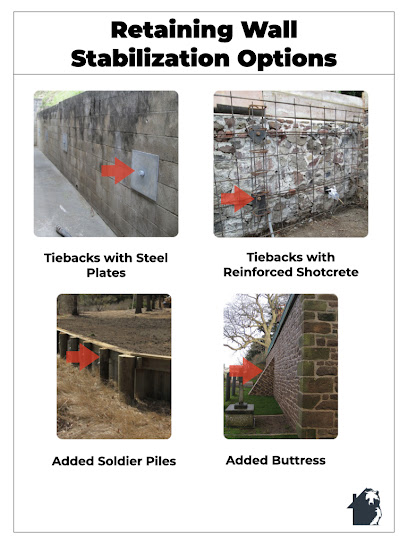 Retaining Wall Stabilization Options

Tiebacks with Steel Plates

Tiebacks with Reinforced Shotcrete

Added Soldier Piles

Added Buttress